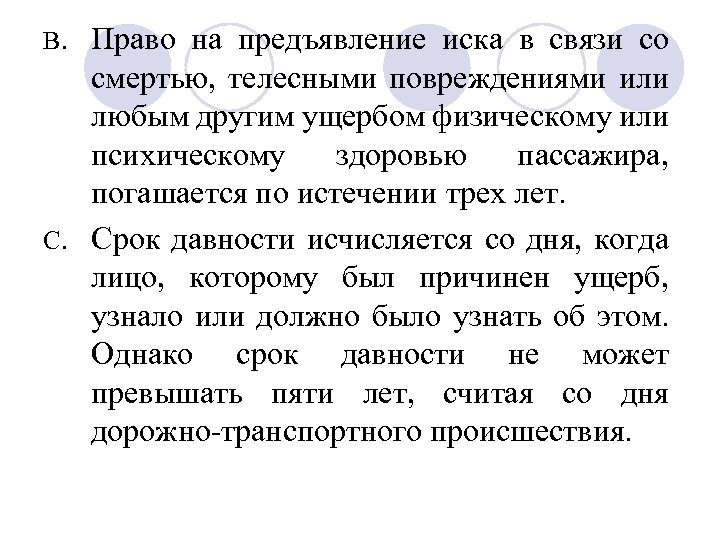 B. Право на предъявление иска в связи со смертью, телесными повреждениями или любым другим ущербом физическому или психическому здоровью пассажира, погашается по истечении трех лет.

C. Срок давности исчисляется со дня, когда лицо, которому был причинен ущерб, узнало или должно было узнать об этом. Однако срок давности не может превышать пяти лет, считая со дня дорожно-транспортного происшествия.